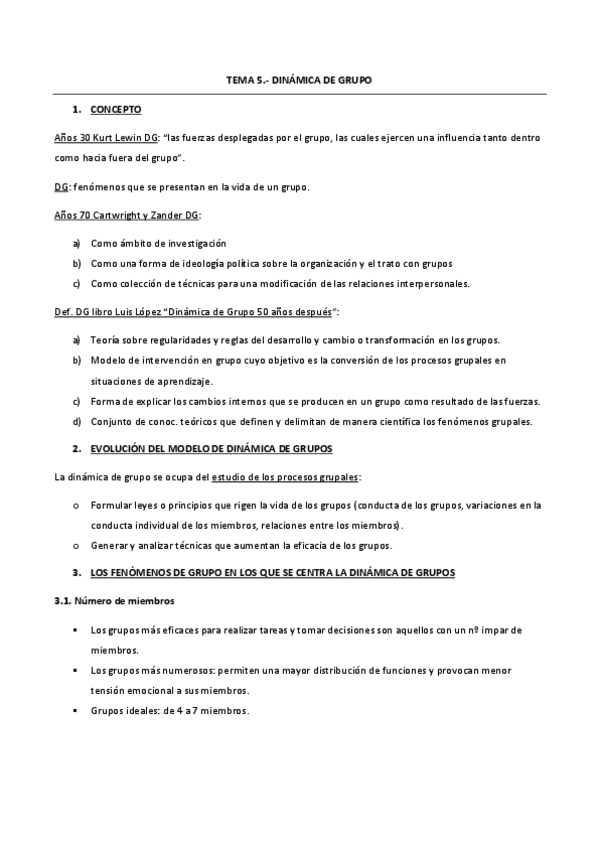 TEMA 5.- DINÁMICA DE GRUPO

1. CONCEPTO

Años 30 Kurt Lewin DG: "las fuerzas desplegadas por el grupo, las cuales ejercen una influencia tanto dentro como hacia fuera del grupo".

DG: fenómenos que se presentan en la vida de un grupo.

Años 70 Cartwright y Zander DG:

a) Como ámbito de investigación
b) Como una forma de ideología política sobre la organización y el trato con grupos
c) Como colección de técnicas para una modificación de las relaciones interpersonales.

Def. DG libro Luis López "Dinámica de Grupo 50 años después":

a) Teoría sobre regularidades y reglas del desarrollo y cambio o transformación en los grupos.
b) Modelo de intervención en grupo cuyo objetivo es la conversión de los procesos grupales en situaciones de aprendizaje.
c) Forma de explicar los cambios internos que se producen en un grupo como resultado de las fuerzas.
d) Conjunto de conoc. teóricos que definen y delimitan de manera científica los fenómenos grupales.

2. EVOLUCIÓN DEL MODELO DE DINÁMICA DE GRUPOS

La dinámica de grupo se ocupa del estudio de los procesos grupales:

o Formular leyes o principios que rigen la vida de los grupos (conducta de los grupos, variaciones en la conducta individual de los miembros, relaciones entre los miembros).
o Generar y analizar técnicas que aumentan la eficacia de los grupos.

3. LOS FENÓMENOS DE GRUPO EN LOS QUE SE CENTRA LA DINÁMICA DE GRUPOS

3.1. Número de miembros

▪ Los grupos más eficaces para realizar tareas y tomar decisiones son aquellos con un nº impar de miembros.
▪ Los grupos más numerosos: permiten una mayor distribución de funciones y provocan menor tensión emocional a sus miembros.
▪ Grupos ideales: de 4 a 7 miembros.